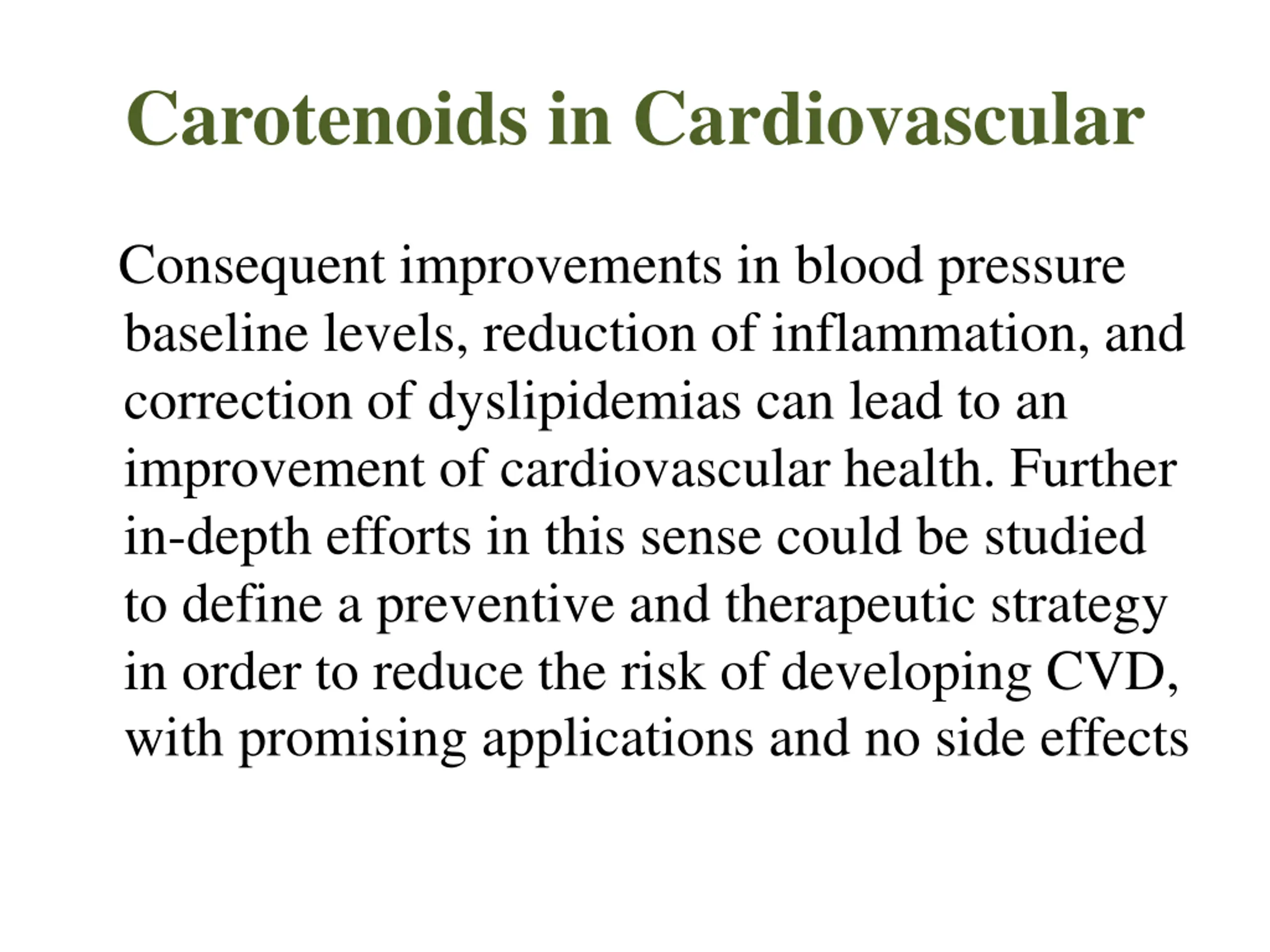 Carotenoids in Cardiovascular

Consequent improvements in blood pressure baseline levels, reduction of inflammation, and correction of dyslipidemias can lead to an improvement of cardiovascular health. Further in-depth efforts in this sense could be studied to define a preventive and therapeutic strategy in order to reduce the risk of developing CVD, with promising applications and no side effects